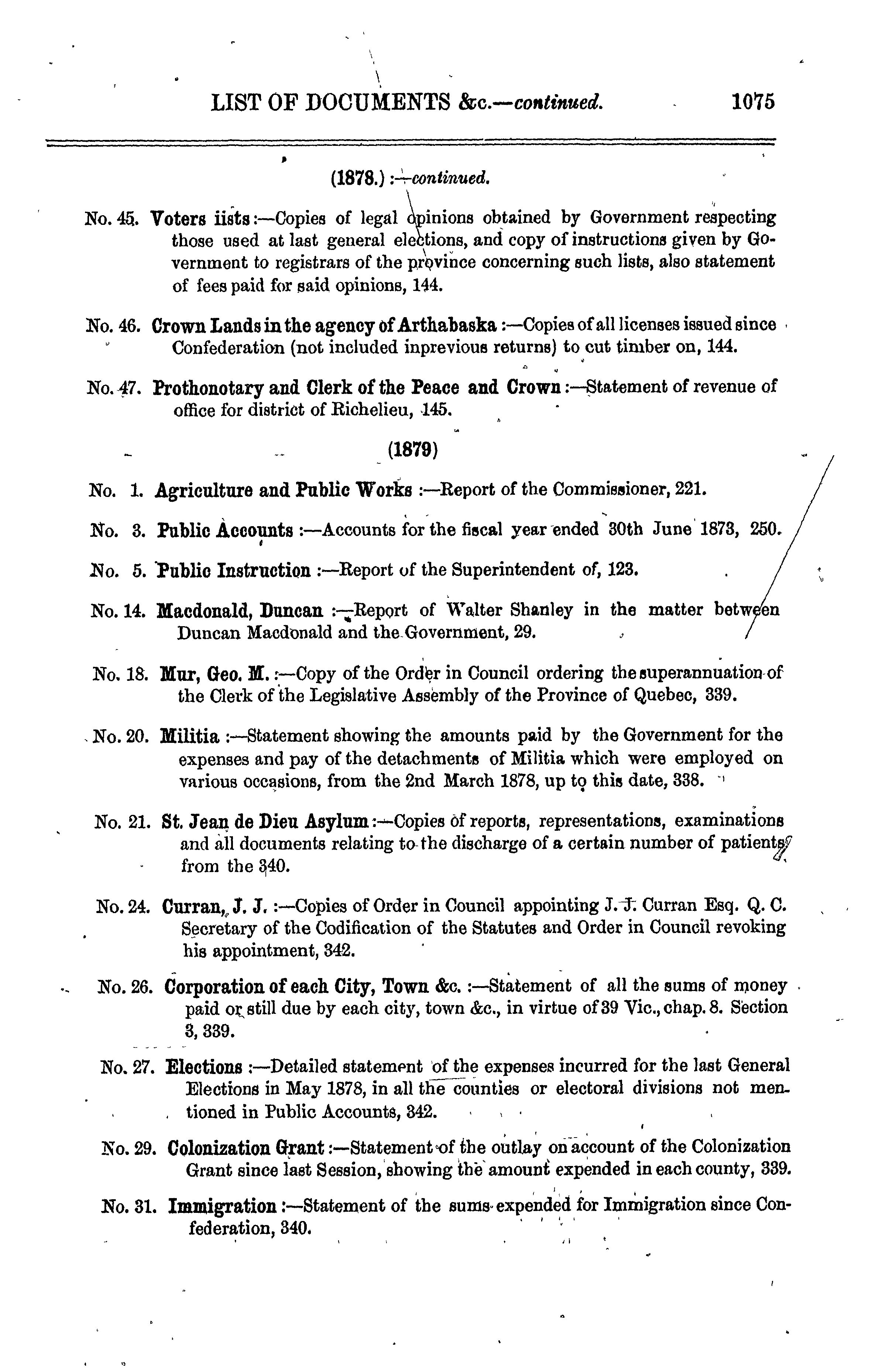 LIST OF DOCUMENTS &c.—continued. 1075

(1878.) :—continued.

No. 45. Voters iists :—Copies of legal opinions obtained by Government respecting those used at last general elections, and copy of instructions given by Government to registrars of the province concerning such lists, also statement of fees paid for said opinions, 144.

No. 46. Crown Lands in the agency of Arthabaska :—Copies of all licenses issued since Confederation (not included inprevious returns) to cut timber on, 144.

No. 47. Prothonotary and Clerk of the Peace and Crown :—Statement of revenue of office for district of Richelieu, 145.

(1879)

No. 1. Agriculture and Public Works :—Report of the Commissioner, 221.

No. 3. Public Accounts :—Accounts for the fiscal year ended 30th June 1873, 250.

No. 5. Public Instruction :—Report of the Superintendent of, 123.

No. 14. Macdonald, Duncan :—Report of Walter Shanley in the matter between Duncan Macdonald and the Government, 29.

No. 18. Mur, Geo. M. :—Copy of the Order in Council ordering the superannuation of the Clerk of the Legislative Assembly of the Province of Quebec, 339.

No. 20. Militia :—Statement showing the amounts paid by the Government for the expenses and pay of the detachments of Militia which were employed on various occasions, from the 2nd March 1878, up to this date, 338.

No. 21. St. Jean de Dieu Asylum :—Copies of reports, representations, examinations and all documents relating to the discharge of a certain number of patients from the 340.

No. 24. Curran, J. J. :—Copies of Order in Council appointing J. J. Curran Esq. Q. C. Secretary of the Codification of the Statutes and Order in Council revoking his appointment, 342.

No. 26. Corporation of each City, Town &c. :—Statement of all the sums of money paid or still due by each city, town &c., in virtue of 39 Vic., chap. 8. Section 3, 339.

No. 27. Elections :—Detailed statement of the expenses incurred for the last General Elections in May 1878, in all the counties or electoral divisions not mentioned in Public Accounts, 342.

No. 29. Colonization Grant :—Statement of the outlay on account of the Colonization Grant since last Session, showing the amount expended in each county, 339.

No. 31. Immigration :—Statement of the sums expended for Immigration since Confederation, 340.